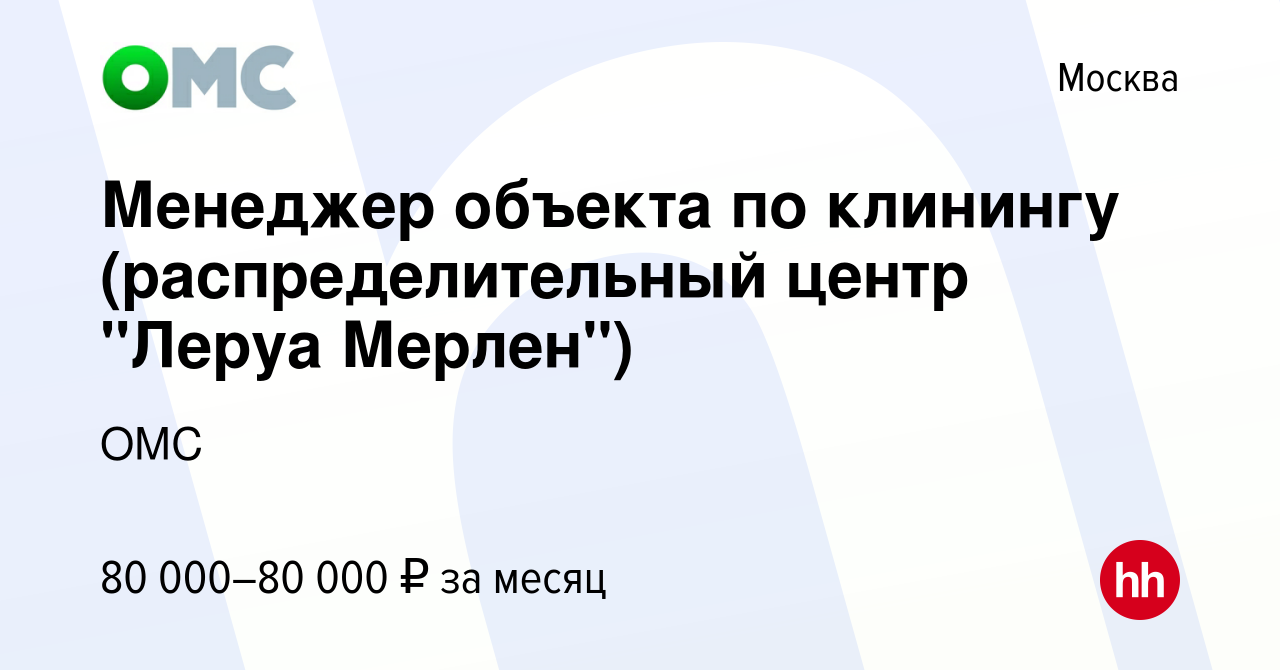 ОМС

Москва

Менеджер объекта по клинингу (распределительный центр "Леруа Мерлен")

ОМС

80 000–80 000 ₽ за месяц

hh